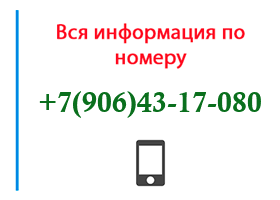 Вся информация по номеру

+7(906)43-17-080